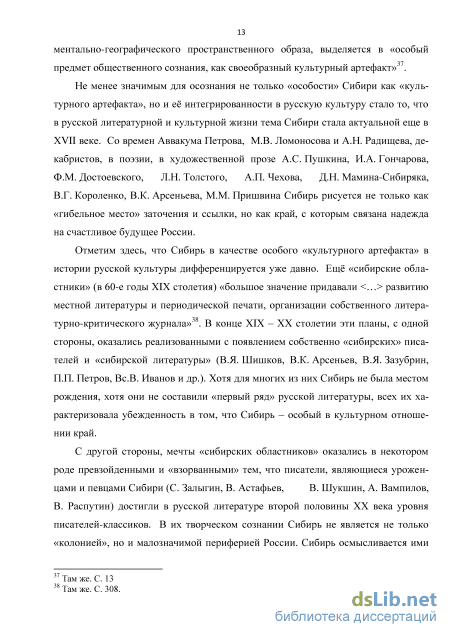 13

ментально-географического пространственного образа, выделяется в «особый предмет общественного сознания, как своеобразный культурный артефакт»$^{37}$.

Не менее значимым для осознания не только «особости» Сибири как «культурного артефакта», но и её интегрированности в русскую культуру стало то, что в русской литературной и культурной жизни тема Сибири стала актуальной еще в XVII веке. Со времен Аввакума Петрова, М.В. Ломоносова и А.Н. Радищева, декабристов, в поэзии, в художественной прозе А.С. Пушкина, И.А. Гончарова, Ф.М. Достоевского, Л.Н. Толстого, А.П. Чехова, Д.Н. Мамина-Сибиряка, В.Г. Короленко, В.К. Арсеньева, М.М. Пришвина Сибирь рисуется не только как «гибельное место» заточения и ссылки, но как край, с которым связана надежда на счастливое будущее России.

Отметим здесь, что Сибирь в качестве особого «культурного артефакта» в истории русской культуры дифференцируется уже давно. Ещё «сибирские областники» (в 60-е годы XIX столетия) «большое значение придавали <…> развитию местной литературы и периодической печати, организации собственного литературно-критического журнала»$^{38}$. В конце XIX – XX столетии эти планы, с одной стороны, оказались реализованными с появлением собственно «сибирских» писателей и «сибирской литературы» (В.Я. Шишков, В.К. Арсеньев, В.Я. Зазубрин, П.П. Петров, Вс.В. Иванов и др.). Хотя для многих из них Сибирь не была местом рождения, хотя они не составили «первый ряд» русской литературы, всех их характеризовала убежденность в том, что Сибирь – особый в культурном отношении край.

С другой стороны, мечты «сибирских областников» оказались в некотором роде превзойденными и «взорванными» тем, что писатели, являющиеся уроженцами и певцами Сибири (С. Залыгин, В. Астафьев, В. Шукшин, А. Вампилов, В. Распутин) достигли в русской литературе второй половины XX века уровня писателей-классиков. В их творческом сознании Сибирь не является не только «колонией», но и малозначимой периферией России. Сибирь осмысливается ими

$^{37}$ Там же. С. 13
$^{38}$ Там же. С. 308.

dsLib.net
библиотека диссертаций